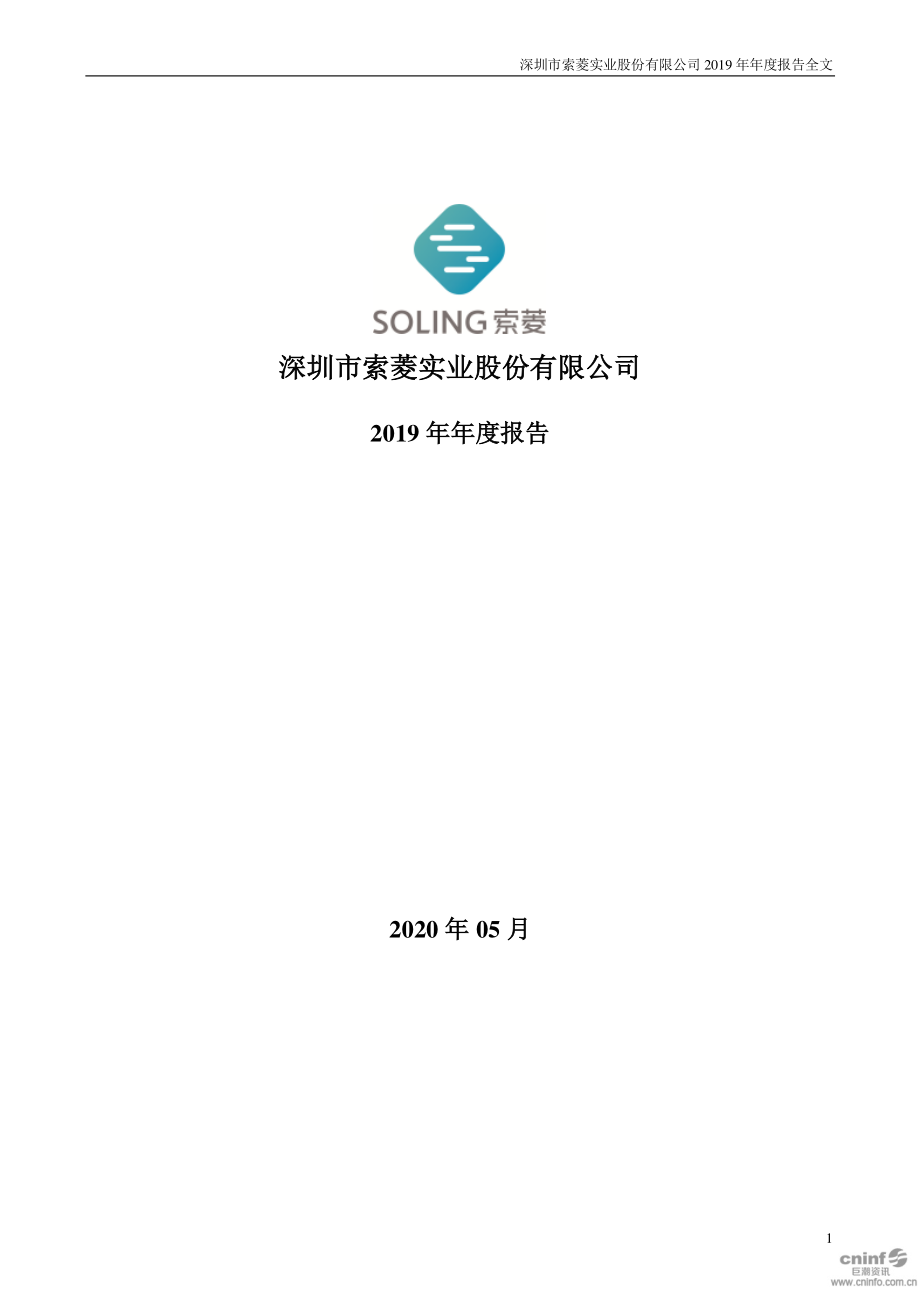 深圳市索菱实业股份有限公司 2019 年年度报告全文

SOLING 索菱

深圳市索菱实业股份有限公司

2019 年年度报告

2020 年 05 月

1

cninf 巨潮资讯 www.cninfo.com.cn